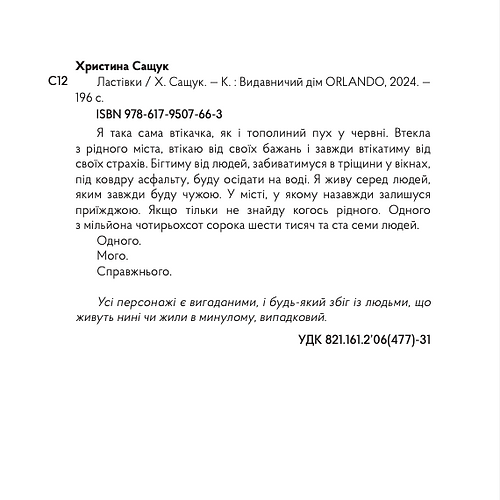 Христина Сащук

С12

Ластівки / Х. Сащук. — К. : Видавничий дім ORLANDO, 2024. — 196 с.

ISBN 978-617-9507-66-3

Я така сама втікачка, як і тополиний пух у червні. Втекла з рідного міста, втікаю від своїх бажань і завжди втікатиму від своїх страхів. Бігтиму від людей, забиватимуся в тріщини у вікнах, під ковдру асфальту, буду осідати на воді. Я живу серед людей, яким завжди буду чужою. У місті, у якому назавжди залишуся приїжджою. Якщо тільки не знайду когось рідного. Одного з мільйона чотирьохсот сорока шести тисяч та ста семи людей.

Одного.

Мого.

Справжнього.

Усі персонажі є вигаданими, і будь-який збіг із людьми, що живуть нині чи жили в минулому, випадковий.

УДК 821.161.2'06(477)-31